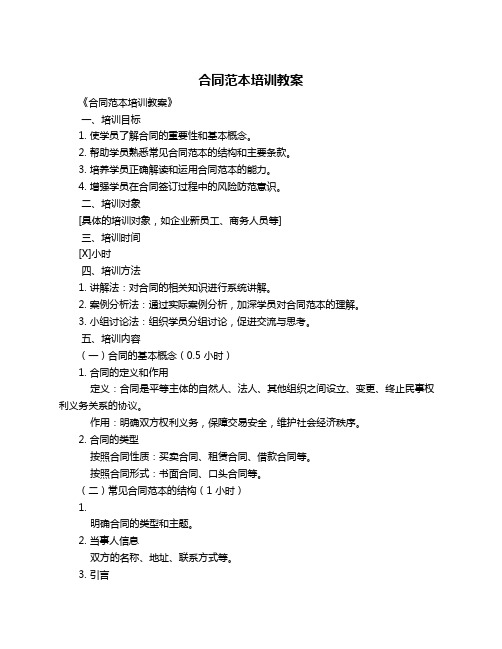 合同范本培训教案

《合同范本培训教案》

一、培训目标

1. 使学员了解合同的重要性和基本概念。

2. 帮助学员熟悉常见合同范本的结构和主要条款。

3. 培养学员正确解读和运用合同范本的能力。

4. 增强学员在合同签订过程中的风险防范意识。

二、培训对象

[具体的培训对象，如企业新员工、商务人员等]

三、培训时间

[X]小时

四、培训方法

1. 讲解法：对合同的相关知识进行系统讲解。

2. 案例分析法：通过实际案例分析，加深学员对合同范本的理解。

3. 小组讨论法：组织学员分组讨论，促进交流与思考。

五、培训内容

（一）合同的基本概念（0.5 小时）

1. 合同的定义和作用

定义：合同是平等主体的自然人、法人、其他组织之间设立、变更、终止民事权利义务关系的协议。

作用：明确双方权利义务，保障交易安全，维护社会经济秩序。

2. 合同的类型

按照合同性质：买卖合同、租赁合同、借款合同等。

按照合同形式：书面合同、口头合同等。

（二）常见合同范本的结构（1 小时）

1.

明确合同的类型和主题。

2. 当事人信息

双方的名称、地址、联系方式等。

3. 引言